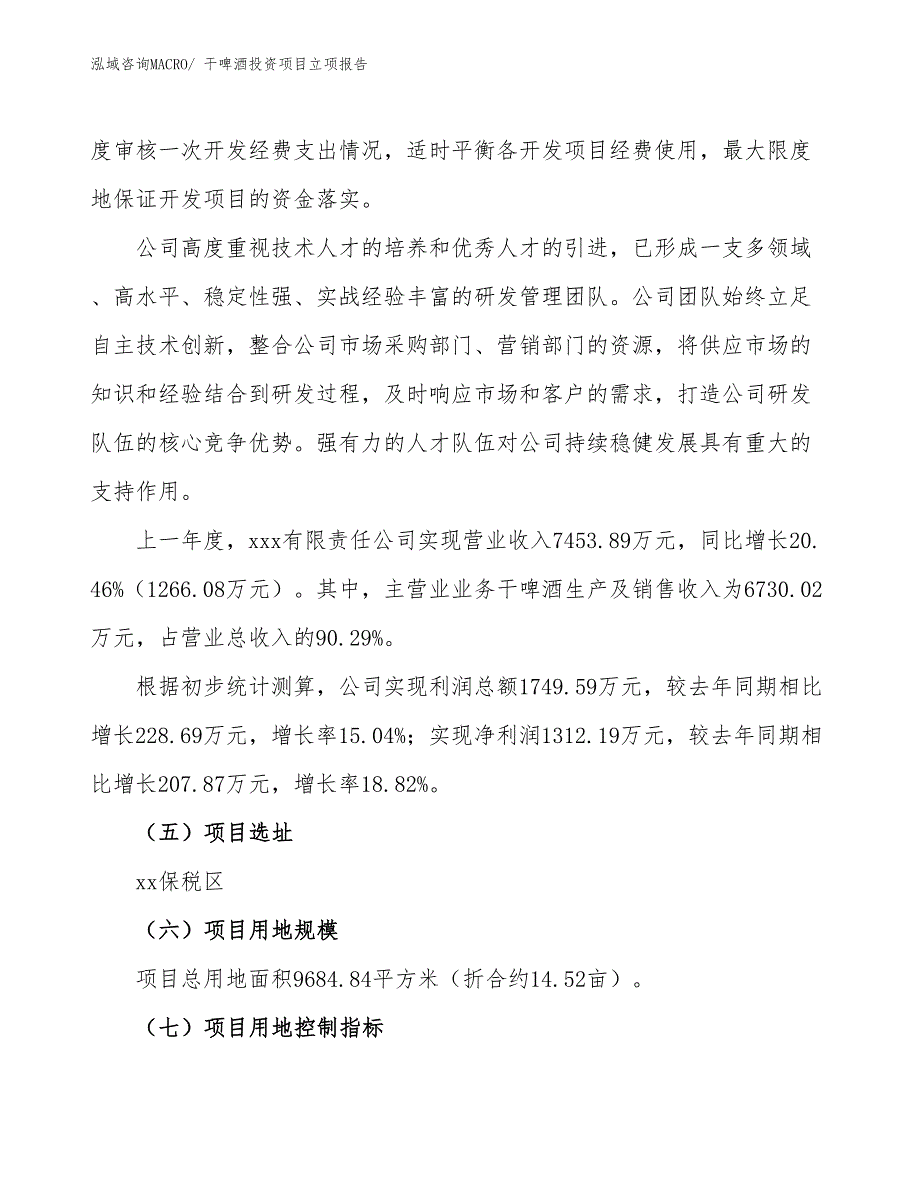 泓域咨询MACRO/ 干啤酒投资项目立项报告

度审核一次开发经费支出情况，适时平衡各开发项目经费使用，最大限度地保证开发项目的资金落实。

公司高度重视技术人才的培养和优秀人才的引进，已形成一支多领域、高水平、稳定性强、实战经验丰富的研发管理团队。公司团队始终立足自主技术创新，整合公司市场采购部门、营销部门的资源，将供应市场的知识和经验结合到研发过程，及时响应市场和客户的需求，打造公司研发队伍的核心竞争优势。强有力的人才队伍对公司持续稳健发展具有重大的支持作用。

上一年度，xxx有限责任公司实现营业收入7453.89万元，同比增长20.46%（1266.08万元）。其中，主营业业务干啤酒生产及销售收入为6730.02万元，占营业总收入的90.29%。

根据初步统计测算，公司实现利润总额1749.59万元，较去年同期相比增长228.69万元，增长率15.04%；实现净利润1312.19万元，较去年同期相比增长207.87万元，增长率18.82%。

（五）项目选址

xx保税区

（六）项目用地规模

项目总用地面积9684.84平方米（折合约14.52亩）。

（七）项目用地控制指标